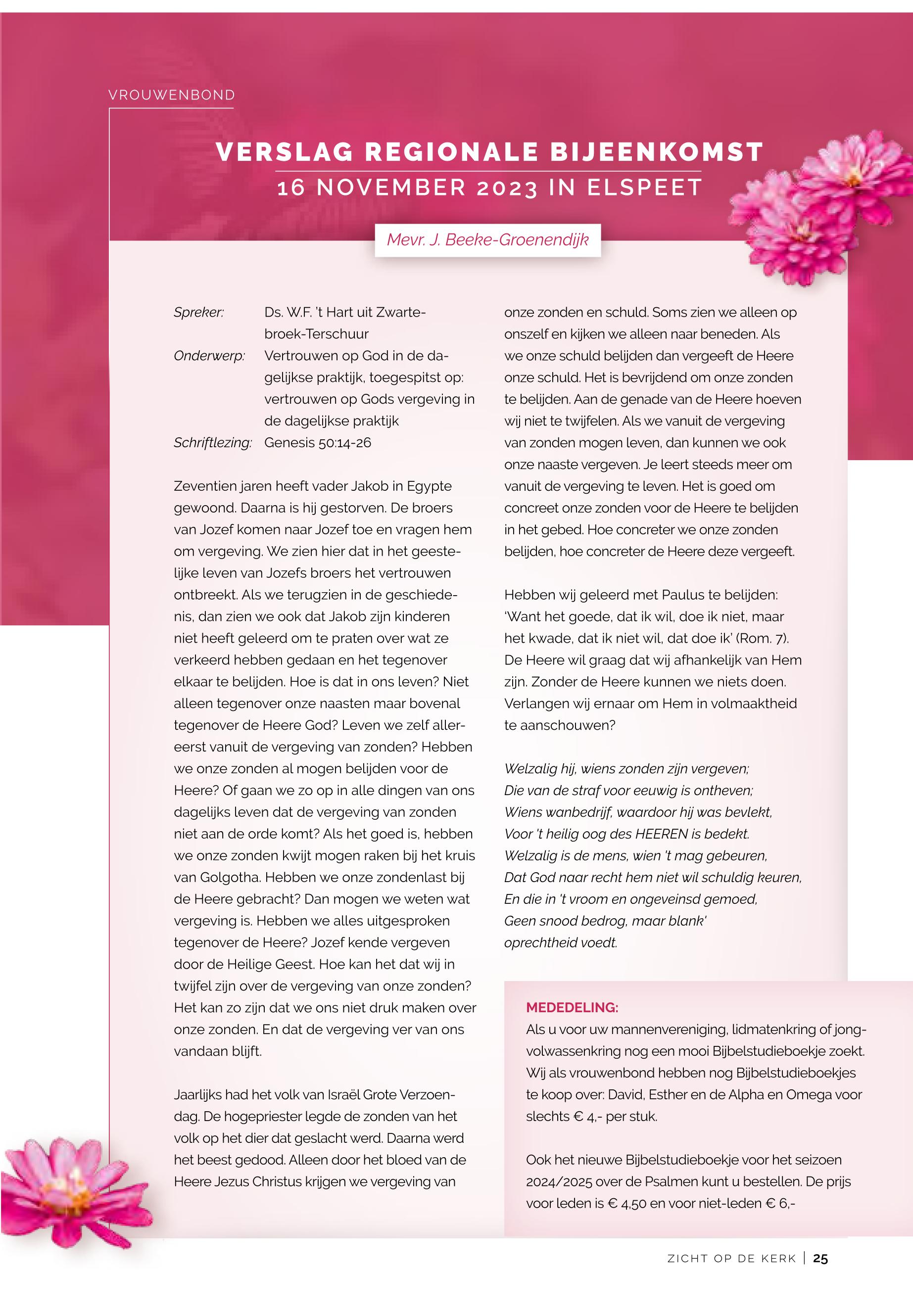 VROUWENBOND

VERSLAG REGIONALE BIJEENKOMST
16 NOVEMBER 2023 IN ELSPEET

Mevr. J. Beeke-Groenendijk

Spreker: Ds. W.F. 't Hart uit Zwartebroek-Terschuur
Onderwerp: Vertrouwen op God in de dagelijkse praktijk, toegespitst op: vertrouwen op Gods vergeving in de dagelijkse praktijk
Schriftlezing: Genesis 50:14-26

Zeventien jaren heeft vader Jakob in Egypte gewoond. Daarna is hij gestorven. De broers van Jozef komen naar Jozef toe en vragen hem om vergeving. We zien hier dat in het geestelijke leven van Jozefs broers het vertrouwen ontbreekt. Als we terugzien in de geschiedenis, dan zien we ook dat Jakob zijn kinderen niet heeft geleerd om te praten over wat ze verkeerd hebben gedaan en het tegenover elkaar te belijden. Hoe is dat in ons leven? Niet alleen tegenover onze naasten maar bovenal tegenover de Heere God? Leven we zelf allereerst vanuit de vergeving van zonden? Hebben we onze zonden al mogen belijden voor de Heere? Of gaan we zo op in alle dingen van ons dagelijks leven dat de vergeving van zonden niet aan de orde komt? Als het goed is, hebben we onze zonden kwijt mogen raken bij het kruis van Golgotha. Hebben we onze zondenlast bij de Heere gebracht? Dan mogen we weten wat vergeving is. Hebben we alles uitgesproken tegenover de Heere? Jozef kende vergeven door de Heilige Geest. Hoe kan het dat wij in twijfel zijn over de vergeving van onze zonden? Het kan zo zijn dat we ons niet druk maken over onze zonden. En dat de vergeving ver van ons vandaan blijft.

Jaarlijks had het volk van Israël Grote Verzoendag. De hogepriester legde de zonden van het volk op het dier dat geslacht werd. Daarna werd het beest gedood. Alleen door het bloed van de Heere Jezus Christus krijgen we vergeving van onze zonden en schuld. Soms zien we alleen op onszelf en kijken we alleen naar beneden. Als we onze schuld belijden dan vergeeft de Heere onze schuld. Het is bevrijdend om onze zonden te belijden. Aan de genade van de Heere hoeven wij niet te twijfelen. Als we vanuit de vergeving van zonden mogen leven, dan kunnen we ook onze naaste vergeven. Je leert steeds meer om vanuit de vergeving te leven. Het is goed om concreet onze zonden voor de Heere te belijden in het gebed. Hoe concreter we onze zonden belijden, hoe concreter de Heere deze vergeeft.

Hebben wij geleerd met Paulus te belijden: 'Want het goede, dat ik wil, doe ik niet, maar het kwade, dat ik niet wil, dat doe ik' (Rom. 7). De Heere wil graag dat wij afhankelijk van Hem zijn. Zonder de Heere kunnen we niets doen. Verlangen wij ernaar om Hem in volmaaktheid te aanschouwen?

Welzalig hij, wiens zonden zijn vergeven;
Die van de straf voor eeuwig is ontheven;
Wiens wanbedrijf, waardoor hij was bevlekt,
Voor 't heilig oog des HEEREN is bedekt.
Welzalig is de mens, wien 't mag gebeuren,
Dat God naar recht hem niet wil schuldig keuren,
En die in 't vroom en ongeveinsd gemoed,
Geen snood bedrog, maar blank'
oprechtheid voedt.

MEDEDELING:
Als u voor uw mannenvereniging, lidmatenkring of jongvolwassenkring nog een mooi Bijbelstudieboekje zoekt. Wij als vrouwenbond hebben nog Bijbelstudieboekjes te koop over: David, Esther en de Alpha en Omega voor slechts € 4,- per stuk.

Ook het nieuwe Bijbelstudieboekje voor het seizoen 2024/2025 over de Psalmen kunt u bestellen. De prijs voor leden is € 4,50 en voor niet-leden € 6,-

ZICHT OP DE KERK | 25